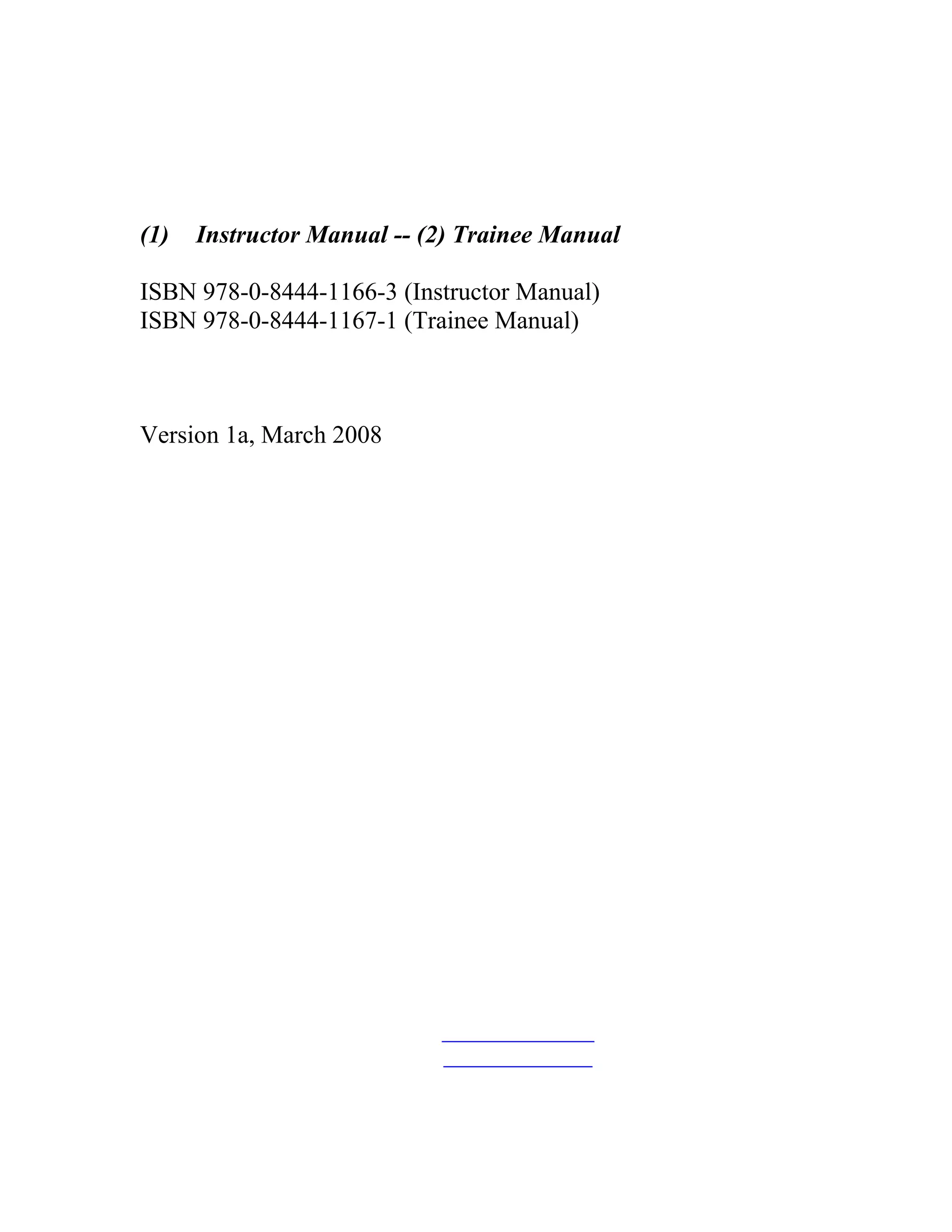 (1) Instructor Manual -- (2) Trainee Manual

ISBN 978-0-8444-1166-3 (Instructor Manual)
ISBN 978-0-8444-1167-1 (Trainee Manual)

Version 1a, March 2008